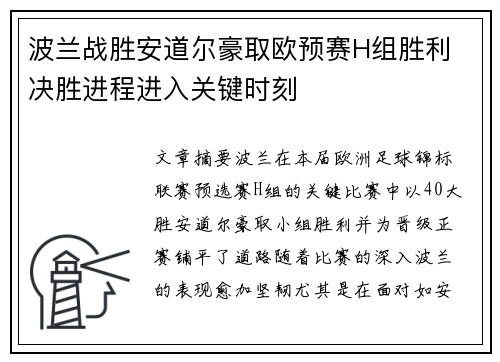 波兰战胜安道尔豪取欧预赛H组胜利决胜进程进入关键时刻

文章摘要波兰在本届欧洲足球锦标联赛预选赛H组的关键比赛中以40大胜安道尔豪取小组胜利并为晋级正赛铺平了道路随着比赛的深入波兰的表现愈加坚韧尤其是在面对如安